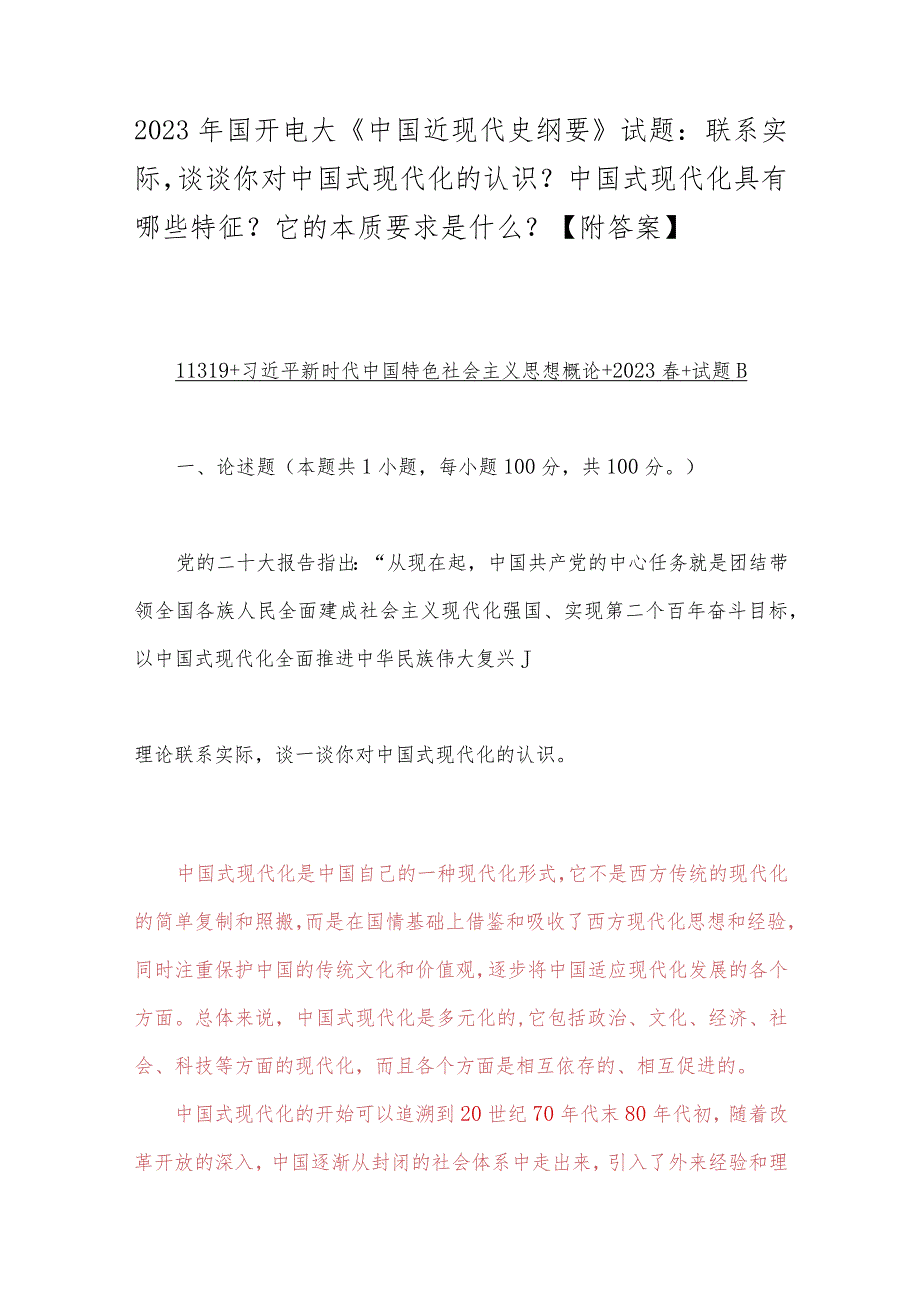 2023年国开电大《中国近现代史纲要》试题：联系实际，谈谈你对中国式现代化的认识？中国式现代化具有哪些特征？它的本质要求是什么？【附答案】

11319+习近平新时代中国特色社会主义思想概论+2023春+试题B

一、论述题（本题共1小题，每小题100分，共100分。）

党的二十大报告指出：“从现在起，中国共产党的中心任务就是团结带领全国各族人民全面建成社会主义现代化强国、实现第二个百年奋斗目标，以中国式现代化全面推进中华民族伟大复兴J

理论联系实际，谈一谈你对中国式现代化的认识。

中国式现代化是中国自己的一种现代化形式，它不是西方传统的现代化的简单复制和照搬，而是在国情基础上借鉴和吸收了西方现代化思想和经验，同时注重保护中国的传统文化和价值观，逐步将中国适应现代化发展的各个方面。总体来说，中国式现代化是多元化的，它包括政治、文化、经济、社会、科技等方面的现代化，而且各个方面是相互依存的、相互促进的。

中国式现代化的开始可以追溯到20世纪70年代末80年代初，随着改革开放的深入，中国逐渐从封闭的社会体系中走出来，引入了外来经验和理